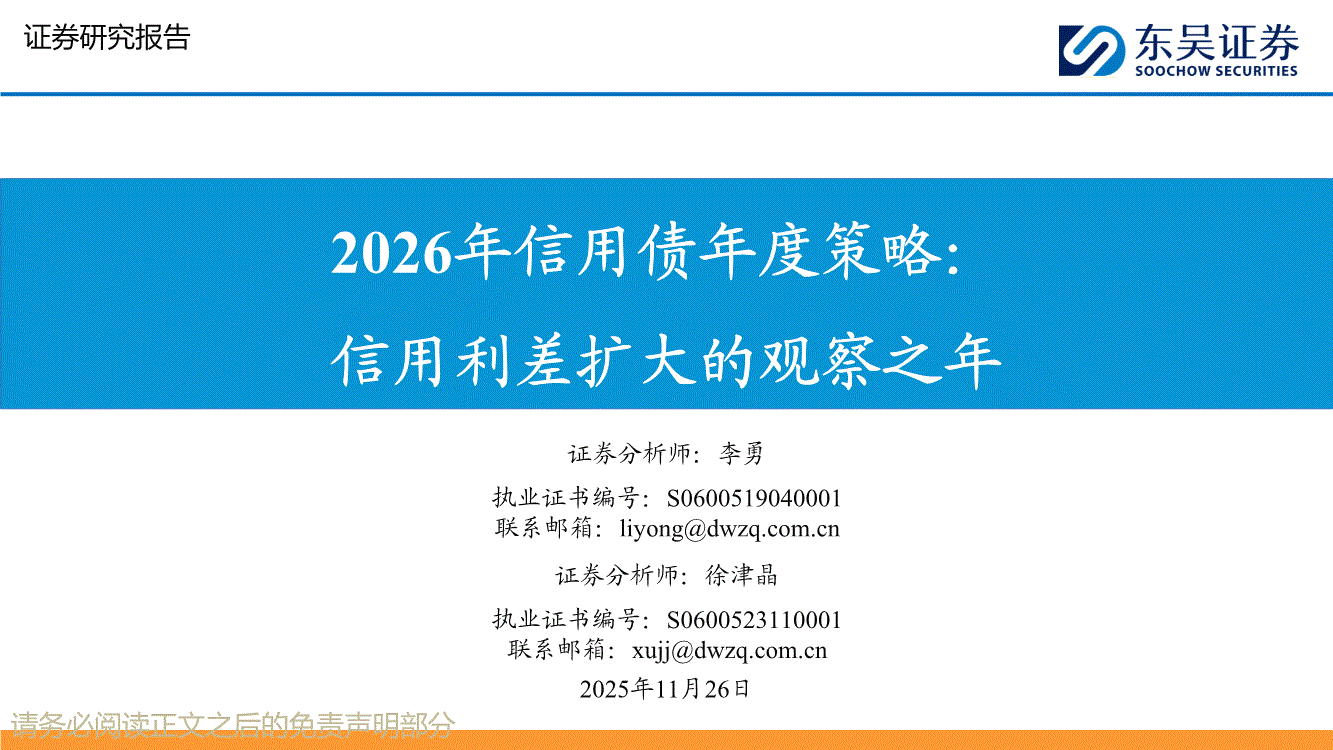 证券研究报告

东吴证券
SOOCHOW SECURITIES

2026年信用债年度策略：

信用利差扩大的观察之年

证券分析师：李勇

执业证书编号：S0600519040001
联系邮箱：liyong@dwzq.com.cn

证券分析师：徐津晶

执业证书编号：S0600523110001
联系邮箱：xujj@dwzq.com.cn

2025年11月26日

请务必阅读正文之后的免责声明部分